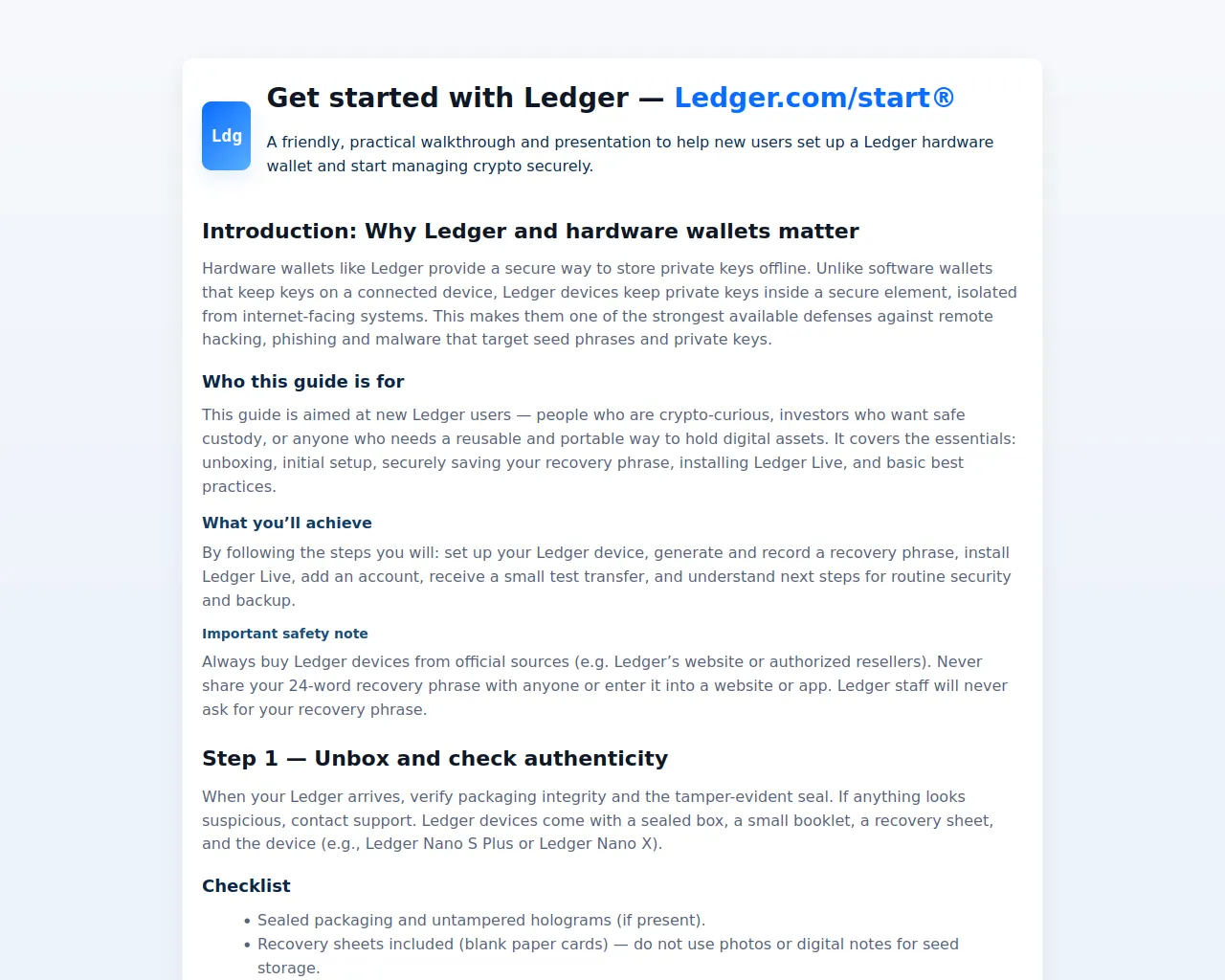 Ldg

Get started with Ledger — Ledger.com/start®

A friendly, practical walkthrough and presentation to help new users set up a Ledger hardware wallet and start managing crypto securely.

Introduction: Why Ledger and hardware wallets matter

Hardware wallets like Ledger provide a secure way to store private keys offline. Unlike software wallets that keep keys on a connected device, Ledger devices keep private keys inside a secure element, isolated from internet-facing systems. This makes them one of the strongest available defenses against remote hacking, phishing and malware that target seed phrases and private keys.

Who this guide is for

This guide is aimed at new Ledger users — people who are crypto-curious, investors who want safe custody, or anyone who needs a reusable and portable way to hold digital assets. It covers the essentials: unboxing, initial setup, securely saving your recovery phrase, installing Ledger Live, and basic best practices.

What you'll achieve

By following the steps you will: set up your Ledger device, generate and record a recovery phrase, install Ledger Live, add an account, receive a small test transfer, and understand next steps for routine security and backup.

Important safety note

Always buy Ledger devices from official sources (e.g. Ledger's website or authorized resellers). Never share your 24-word recovery phrase with anyone or enter it into a website or app. Ledger staff will never ask for your recovery phrase.

Step 1 — Unbox and check authenticity

When your Ledger arrives, verify packaging integrity and the tamper-evident seal. If anything looks suspicious, contact support. Ledger devices come with a sealed box, a small booklet, a recovery sheet, and the device (e.g., Ledger Nano S Plus or Ledger Nano X).

Checklist

• Sealed packaging and untampered holograms (if present).
• Recovery sheets included (blank paper cards) — do not use photos or digital notes for seed storage.